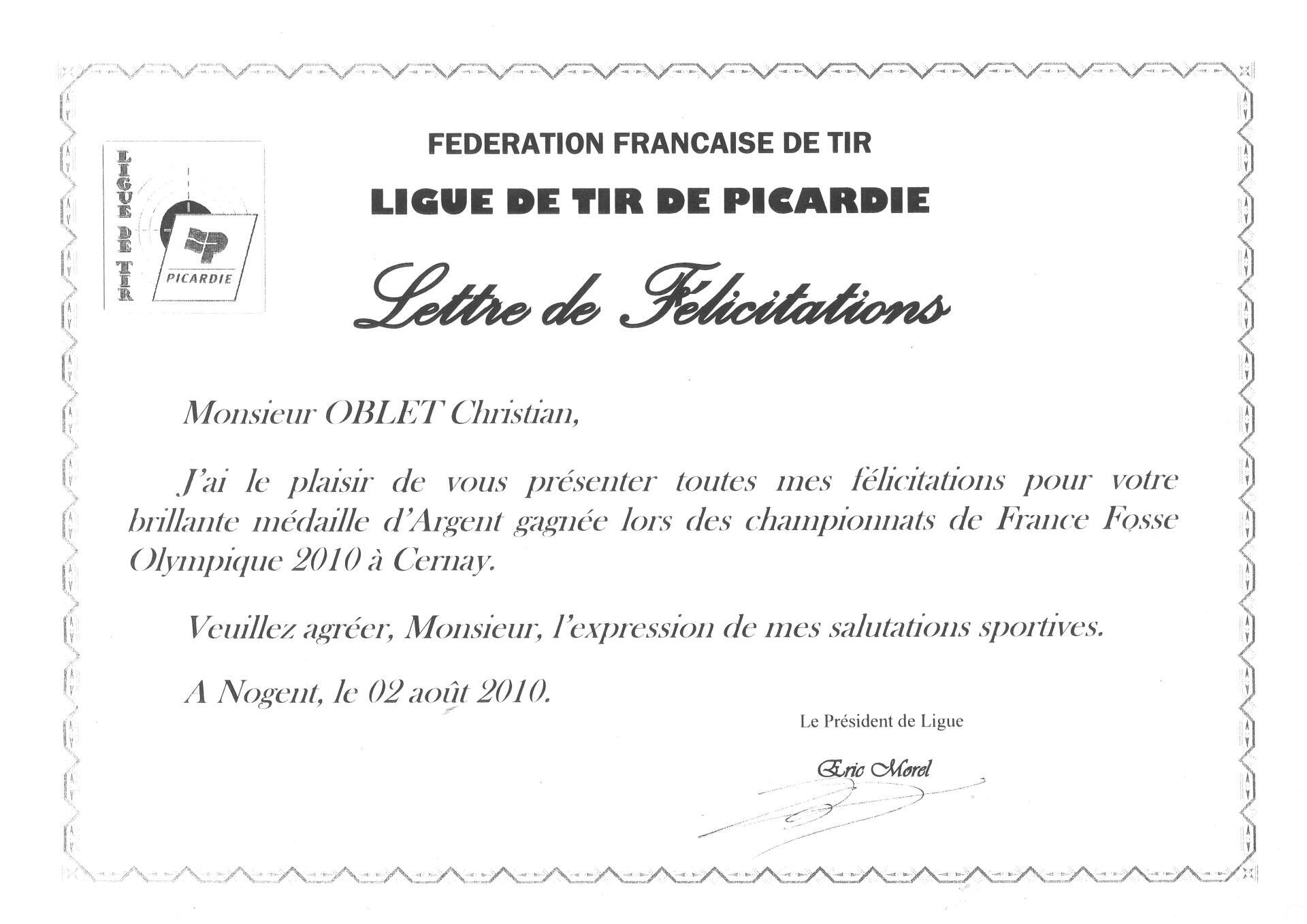 LIGUE DE TIR

PICARDIE

FEDERATION FRANCAISE DE TIR

LIGUE DE TIR DE PICARDIE

Lettre de Félicitations

Monsieur OBLET Christian,

J'ai le plaisir de vous présenter toutes mes félicitations pour votre brillante médaille d'Argent gagnée lors des championnats de France Fosse Olympique 2010 à Cernay.

Veuillez agréer, Monsieur, l'expression de mes salutations sportives.

A Nogent, le 02 août 2010.

Le Président de Ligue

Eric Morel